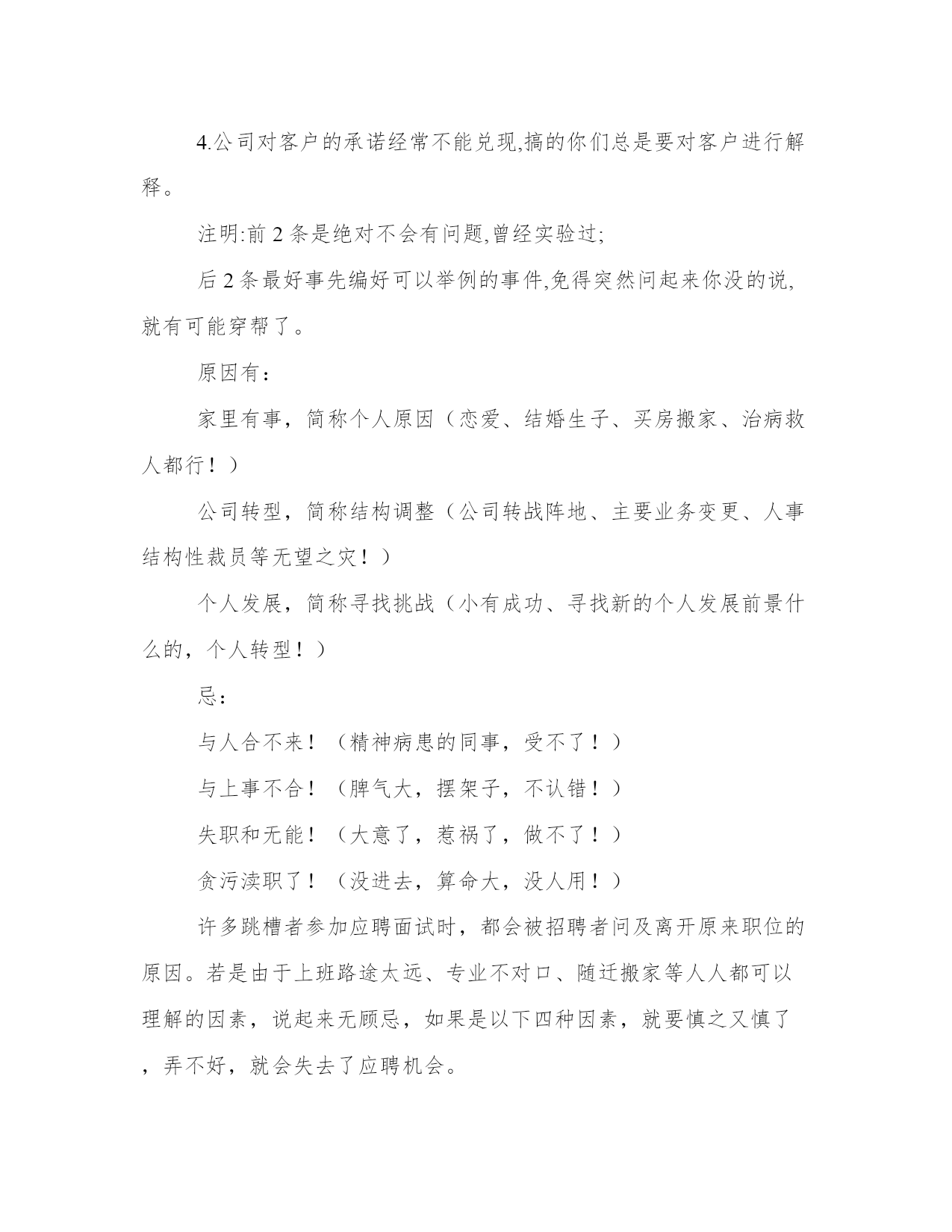 4.公司对客户的承诺经常不能兑现,搞的你们总是要对客户进行解释。

注明:前 2 条是绝对不会有问题,曾经实验过;

后 2 条最好事先编好可以举例的事件,免得突然问起来你没的说,就有可能穿帮了。

原因有：

家里有事，简称个人原因（恋爱、结婚生子、买房搬家、治病救人都行！）

公司转型，简称结构调整（公司转战阵地、主要业务变更、人事结构性裁员等无望之灾！）

个人发展，简称寻找挑战（小有成功、寻找新的个人发展前景什么的，个人转型！）

忌：

与人合不来！（精神病患的同事，受不了！）

与上事不合！（脾气大，摆架子，不认错！）

失职和无能！（大意了，惹祸了，做不了！）

贪污渎职了！（没进去，算命大，没人用！）

许多跳槽者参加应聘面试时，都会被招聘者问及离开原来职位的原因。若是由于上班路途太远、专业不对口、随迁搬家等人人都可以理解的因素，说起来无顾忌，如果是以下四种因素，就要慎之又慎了，弄不好，就会失去了应聘机会。